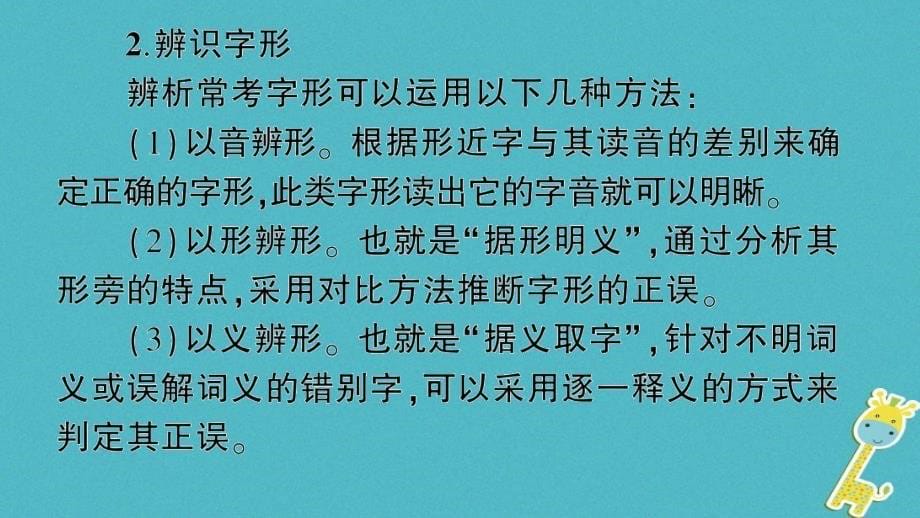 2.辨识字形

辨析常考字形可以运用以下几种方法：

(1)以音辨形。根据形近字与其读音的差别来确定正确的字形,此类字形读出它的字音就可以明晰。

(2)以形辨形。也就是“据形明义”,通过分析其形旁的特点,采用对比方法推断字形的正误。

(3)以义辨形。也就是“据义取字”,针对不明词义或误解词义的错别字,可以采用逐一释义的方式来判定其正误。